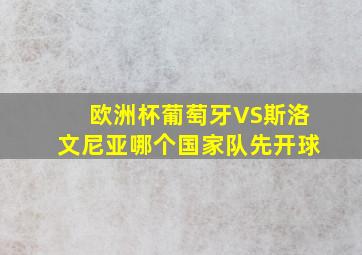 欧洲杯葡萄牙VS斯洛文尼亚哪个国家队先开球